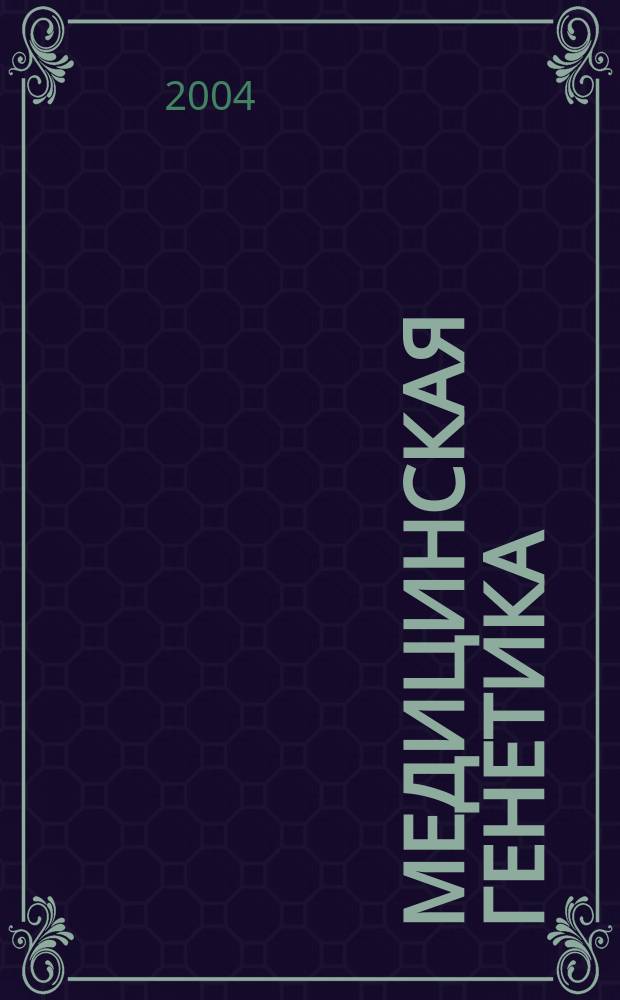 2004

МЕДИЦИНСКАЯ ГЕНЕТИКА